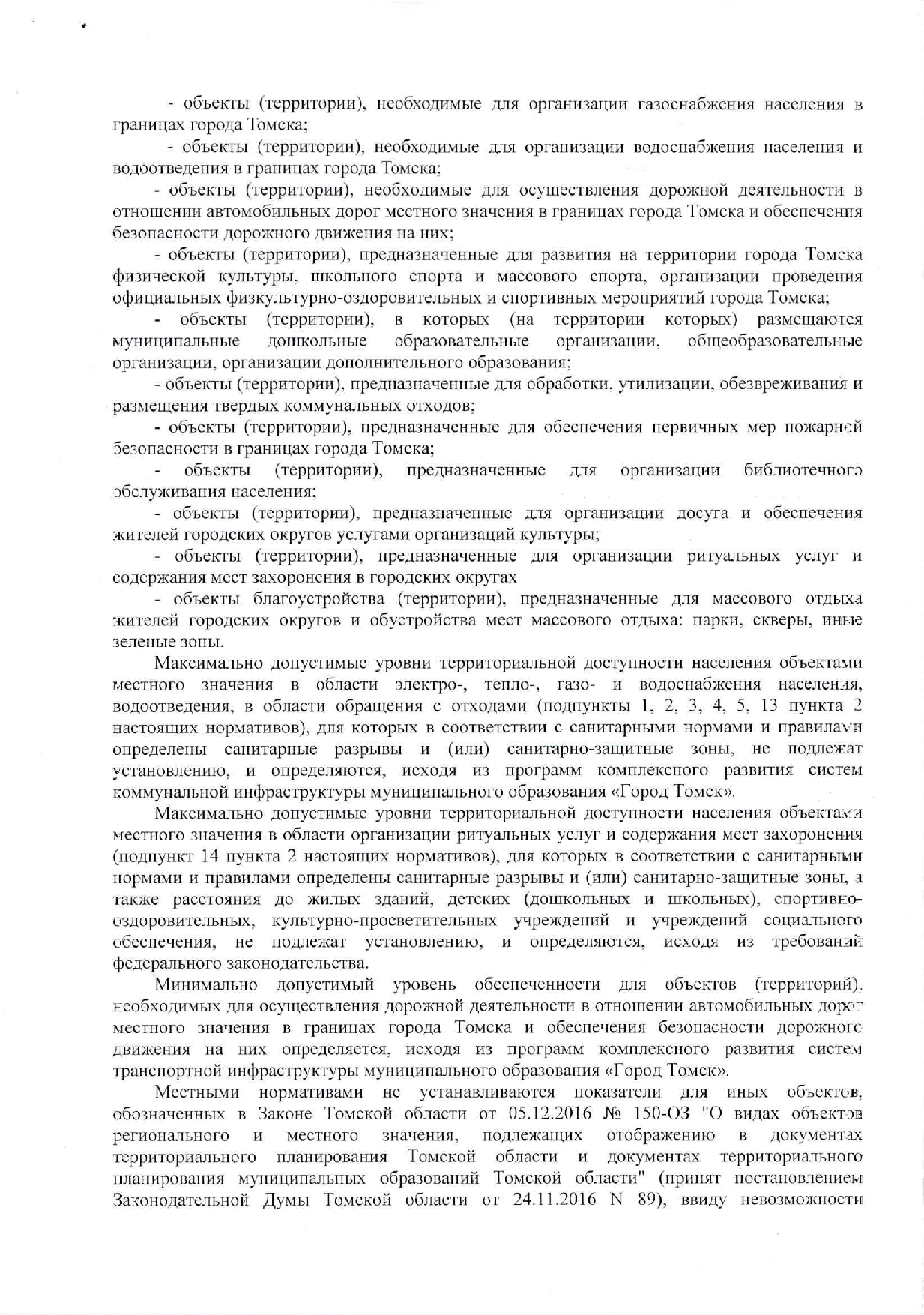 - объекты (территории), необходимые для организации газоснабжения населения в границах города Томска;

- объекты (территории), необходимые для организации водоснабжения населения и водоотведения в границах города Томска;

- объекты (территории), необходимые для осуществления дорожной деятельности в отношении автомобильных дорог местного значения в границах города Томска и обеспечения безопасности дорожного движения на них;

- объекты (территории), предназначенные для развития на территории города Томска физической культуры, школьного спорта и массового спорта, организации проведения официальных физкультурно-оздоровительных и спортивных мероприятий города Томска;

- объекты (территории), в которых (на территории которых) размещаются муниципальные дошкольные образовательные организации, общеобразовательные организации, организации дополнительного образования;

- объекты (территории), предназначенные для обработки, утилизации, обезвреживания и размещения твердых коммунальных отходов;

- объекты (территории), предназначенные для обеспечения первичных мер пожарной безопасности в границах города Томска;

- объекты (территории), предназначенные для организации библиотечного обслуживания населения;

- объекты (территории), предназначенные для организации досуга и обеспечения жителей городских округов услугами организаций культуры;

- объекты (территории), предназначенные для организации ритуальных услуг и содержания мест захоронения в городских округах

- объекты благоустройства (территории), предназначенные для массового отдыха жителей городских округов и обустройства мест массового отдыха: парки, скверы, иные зеленые зоны.

Максимально допустимые уровни территориальной доступности населения объектами местного значения в области электро-, тепло-, газо- и водоснабжения населения, водоотведения, в области обращения с отходами (подпункты 1, 2, 3, 4, 5, 13 пункта 2 настоящих нормативов), для которых в соответствии с санитарными нормами и правилами определены санитарные разрывы и (или) санитарно-защитные зоны, не подлежат установлению, и определяются, исходя из программ комплексного развития систем коммунальной инфраструктуры муниципального образования «Город Томск».

Максимально допустимые уровни территориальной доступности населения объектами местного значения в области организации ритуальных услуг и содержания мест захоронения (подпункт 14 пункта 2 настоящих нормативов), для которых в соответствии с санитарными нормами и правилами определены санитарные разрывы и (или) санитарно-защитные зоны, а также расстояния до жилых зданий, детских (дошкольных и школьных), спортивно-оздоровительных, культурно-просветительных учреждений и учреждений социального обеспечения, не подлежат установлению, и определяются, исходя из требований федерального законодательства.

Минимально допустимый уровень обеспеченности для объектов (территорий), необходимых для осуществления дорожной деятельности в отношении автомобильных дорог местного значения в границах города Томска и обеспечения безопасности дорожного движения на них определяется, исходя из программ комплексного развития систем транспортной инфраструктуры муниципального образования «Город Томск».

Местными нормативами не устанавливаются показатели для иных объектов, обозначенных в Законе Томской области от 05.12.2016 № 150-ОЗ "О видах объектов регионального и местного значения, подлежащих отображению в документах территориального планирования Томской области и документах территориального планирования муниципальных образований Томской области" (принят постановлением Законодательной Думы Томской области от 24.11.2016 N 89), ввиду невозможности